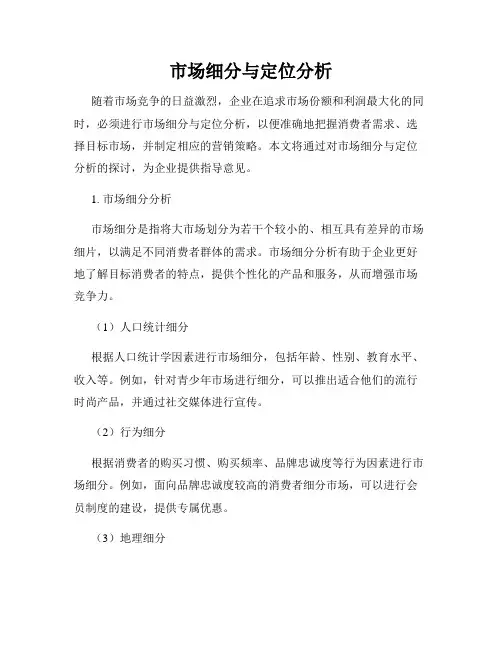 市场细分与定位分析

随着市场竞争的日益激烈，企业在追求市场份额和利润最大化的同时，必须进行市场细分与定位分析，以便准确地把握消费者需求、选择目标市场，并制定相应的营销策略。本文将通过对市场细分与定位分析的探讨，为企业提供指导意见。

1. 市场细分分析

市场细分是指将大市场划分为若干个较小的、相互具有差异的市场细片，以满足不同消费者群体的需求。市场细分分析有助于企业更好地了解目标消费者的特点，提供个性化的产品和服务，从而增强市场竞争力。

（1）人口统计细分

根据人口统计学因素进行市场细分，包括年龄、性别、教育水平、收入等。例如，针对青少年市场进行细分，可以推出适合他们的流行时尚产品，并通过社交媒体进行宣传。

（2）行为细分

根据消费者的购买习惯、购买频率、品牌忠诚度等行为因素进行市场细分。例如，面向品牌忠诚度较高的消费者细分市场，可以进行会员制度的建设，提供专属优惠。

（3）地理细分